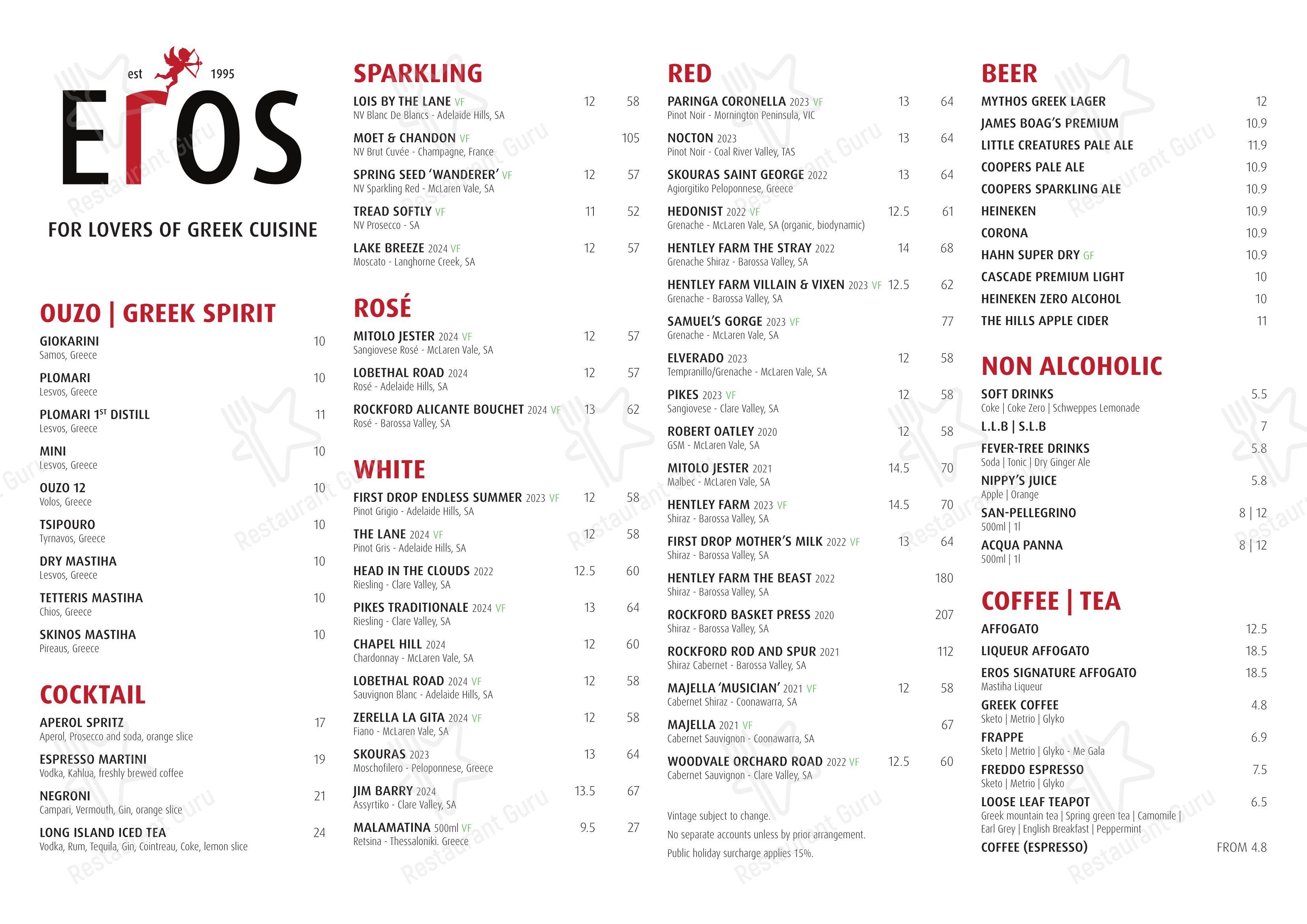 est 1995
EROS
FOR LOVERS OF GREEK CUISINE

OUZO | GREEK SPIRIT

GIOKARINI 10
Samos, Greece

PLOMARI 10
Lesvos, Greece

PLOMARI 1ST DISTILL 11
Lesvos, Greece

MINI 10
Lesvos, Greece

OUZO 12 10
Volos, Greece

TSIPOURO 10
Tyrnavos, Greece

DRY MASTIHA 10
Lesvos, Greece

TETTERIS MASTIHA 10
Chios, Greece

SKINOS MASTIHA 10
Pireaus, Greece

COCKTAIL

APEROL SPRITZ 17
Aperol, Prosecco and soda, orange slice

ESPRESSO MARTINI 19
Vodka, Kahlua, freshly brewed coffee

NEGRONI 21
Campari, Vermouth, Gin, orange slice

LONG ISLAND ICED TEA 24
Vodka, Rum, Tequila, Gin, Cointreau, Coke, lemon slice

SPARKLING

LOIS BY THE LANE VF 12 58
NV Blanc De Blancs - Adelaide Hills, SA

MOET & CHANDON VF 105
NV Brut Cuvée - Champagne, France

SPRING SEED 'WANDERER' VF 12 57
NV Sparkling Red - McLaren Vale, SA

TREAD SOFTLY VF 11 52
NV Prosecco - SA

LAKE BREEZE 2024 VF 12 57
Moscato - Langhorne Creek, SA

ROSÉ

MITOLO JESTER 2024 VF 12 57
Sangiovese Rosé - McLaren Vale, SA

LOBETHAL ROAD 2024 12 57
Rosé - Adelaide Hills, SA

ROCKFORD ALICANTE BOUCHET 2024 VF 13 62
Rosé - Barossa Valley, SA

WHITE

FIRST DROP ENDLESS SUMMER 2023 VF 12 58
Pinot Grigio - Adelaide Hills, SA

THE LANE 2024 VF 12 58
Pinot Gris - Adelaide Hills, SA

HEAD IN THE CLOUDS 2022 12.5 60
Riesling - Clare Valley, SA

PIKES TRADITIONALE 2024 VF 13 64
Riesling - Clare Valley, SA

CHAPEL HILL 2024 12 60
Chardonnay - McLaren Vale, SA

LOBETHAL ROAD 2024 VF 12 58
Sauvignon Blanc - Adelaide Hills, SA

ZERELLA LA GITA 2024 VF 12 58
Fiano - McLaren Vale, SA

SKOURAS 2023 13 64
Moschofilero - Peloponnese, Greece

JIM BARRY 2024 13.5 67
Assyrtiko - Clare Valley, SA

MALAMATINA 500ml VF 9.5 27
Retsina - Thessaloniki. Greece

RED

PARINGA CORONELLA 2023 VF 13 64
Pinot Noir - Mornington Peninsula, VIC

NOCTON 2023 13 64
Pinot Noir - Coal River Valley, TAS

SKOURAS SAINT GEORGE 2022 13 64
Agiorgitiko Peloponnese, Greece

HEDONIST 2022 VF 12.5 61
Grenache - McLaren Vale, SA (organic, biodynamic)

HENTLEY FARM THE STRAY 2022 14 68
Grenache Shiraz - Barossa Valley, SA

HENTLEY FARM VILLAIN & VIXEN 2023 VF 12.5 62
Grenache - Barossa Valley, SA

SAMUEL'S GORGE 2023 VF 77
Grenache - McLaren Vale, SA

ELVERADO 2023 12 58
Tempranillo/Grenache - McLaren Vale, SA

PIKES 2023 VF 12 58
Sangiovese - Clare Valley, SA

ROBERT OATLEY 2020 12 58
GSM - McLaren Vale, SA

MITOLO JESTER 2021 14.5 70
Malbec - McLaren Vale, SA

HENTLEY FARM 2023 VF 14.5 70
Shiraz - Barossa Valley, SA

FIRST DROP MOTHER'S MILK 2022 VF 13 64
Shiraz - Barossa Valley, SA

HENTLEY FARM THE BEAST 2022 180
Shiraz - Barossa Valley, SA

ROCKFORD BASKET PRESS 2020 207
Shiraz - Barossa Valley, SA

ROCKFORD ROD AND SPUR 2021 112
Shiraz Cabernet - Barossa Valley, SA

MAJELLA 'MUSICIAN' 2021 VF 12 58
Cabernet Shiraz - Coonawarra, SA

MAJELLA 2021 VF 67
Cabernet Sauvignon - Coonawarra, SA

WOODVALE ORCHARD ROAD 2022 VF 12.5 60
Cabernet Sauvignon - Clare Valley, SA

Vintage subject to change.
No separate accounts unless by prior arrangement.
Public holiday surcharge applies 15%.

BEER

MYTHOS GREEK LAGER 12
JAMES BOAG'S PREMIUM 10.9
LITTLE CREATURES PALE ALE 11.9
COOPERS PALE ALE 10.9
COOPERS SPARKLING ALE 10.9
HEINEKEN 10.9
CORONA 10.9
HAHN SUPER DRY GF 10.9
CASCADE PREMIUM LIGHT 10
HEINEKEN ZERO ALCOHOL 10
THE HILLS APPLE CIDER 11

NON ALCOHOLIC

SOFT DRINKS 5.5
Coke | Coke Zero | Schweppes Lemonade

L.L.B | S.L.B 7

FEVER-TREE DRINKS 5.8
Soda | Tonic | Dry Ginger Ale

NIPPY'S JUICE 5.8
Apple | Orange

SAN-PELLEGRINO 8 | 12
500ml | 1l

ACQUA PANNA 8 | 12
500ml | 1l

COFFEE | TEA

AFFOGATO 12.5
LIQUEUR AFFOGATO 18.5
EROS SIGNATURE AFFOGATO 18.5
Mastiha Liqueur

GREEK COFFEE 4.8
Sketo | Metrio | Glyko

FRAPPE 6.9
Sketo | Metrio | Glyko - Me Gala

FREDDO ESPRESSO 7.5
Sketo | Metrio | Glyko

LOOSE LEAF TEAPOT 6.5
Greek mountain tea | Spring green tea | Camomile | Earl Grey | English Breakfast | Peppermint

COFFEE (ESPRESSO) FROM 4.8